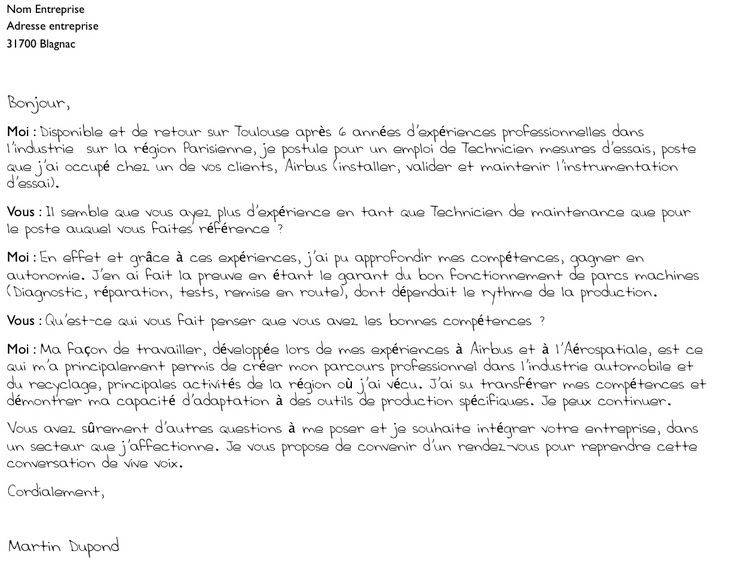 Nom Entreprise
Adresse entreprise
31700 Blagnac

Bonjour,

Moi : Disponible et de retour sur Toulouse après 6 années d'expériences professionnelles dans l'industrie sur la région Parisienne, je postule pour un emploi de Technicien mesures d'essais, poste que j'ai occupé chez un de vos clients, Airbus (installer, valider et maintenir l'instrumentation d'essai).

Vous : Il semble que vous ayez plus d'expérience en tant que Technicien de maintenance que pour le poste auquel vous faites référence ?

Moi : En effet et grâce à ces expériences, j'ai pu approfondir mes compétences, gagner en autonomie. J'en ai fait la preuve en étant le garant du bon fonctionnement de parcs machines (Diagnostic, réparation, tests, remise en route), dont dépendait le rythme de la production.

Vous : Qu'est-ce qui vous fait penser que vous avez les bonnes compétences ?

Moi : Ma façon de travailler, développée lors de mes expériences à Airbus et à l'Aérospatiale, est ce qui m'a principalement permis de créer mon parcours professionnel dans l'industrie automobile et du recyclage, principales activités de la région où j'ai vécu. J'ai su transférer mes compétences et démontrer ma capacité d'adaptation à des outils de production spécifiques. Je peux continuer.

Vous avez sûrement d'autres questions à me poser et je souhaite intégrer votre entreprise, dans un secteur que j'affectionne. Je vous propose de convenir d'un rendez-vous pour reprendre cette conversation de vive voix.

Cordialement,

Martin Dupond